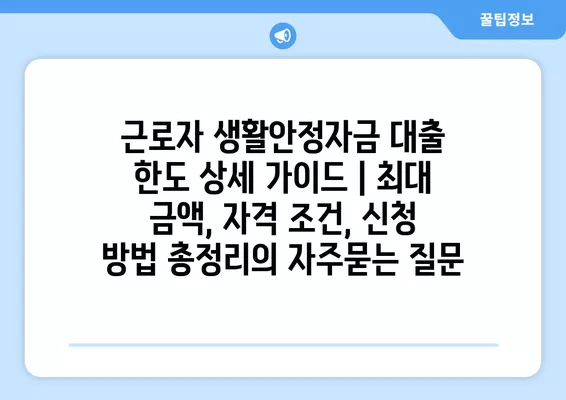 꿀팁정보

근로자 생활안정자금 대출 한도 상세 가이드 | 최대 금액, 자격 조건, 신청 방법 총정리의 자주묻는 질문